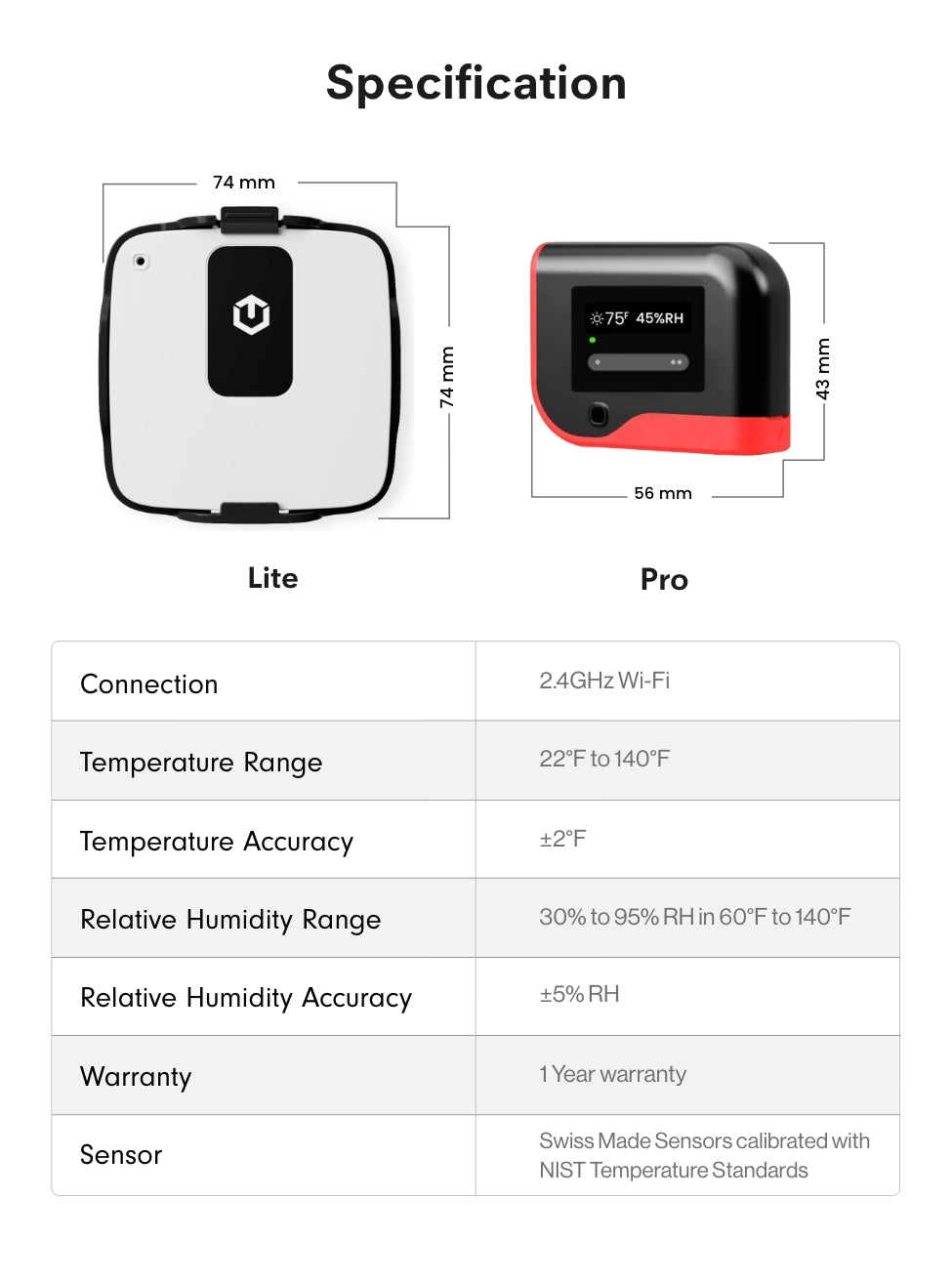 Specification

74 mm

74 mm

75°F 45%RH

43 mm

56 mm

Lite

Pro

| Connection | 2.4GHz Wi-Fi |
|---|---|
| Temperature Range | 22°F to 140°F |
| Temperature Accuracy | ±2°F |
| Relative Humidity Range | 30% to 95% RH in 60°F to 140°F |
| Relative Humidity Accuracy | ±5% RH |
| Warranty | 1 Year warranty |
| Sensor | Swiss Made Sensors calibrated with NIST Temperature Standards |